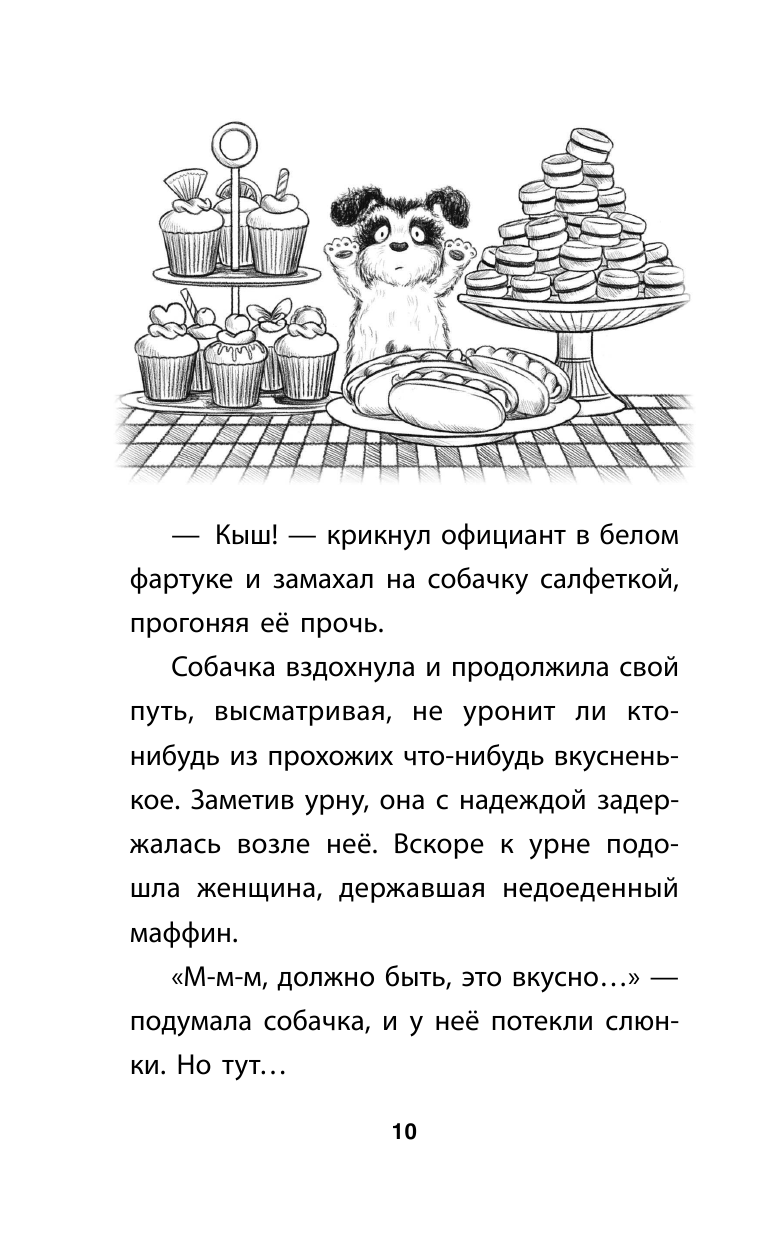 — Кыш! — крикнул официант в белом фартуке и замахал на собачку салфеткой, прогоняя её прочь.

Собачка вздохнула и продолжила свой путь, высматривая, не уронит ли кто-нибудь из прохожих что-нибудь вкусненькое. Заметив урну, она с надеждой задержалась возле неё. Вскоре к урне подошла женщина, державшая недоеденный маффин.

«М-м-м, должно быть, это вкусно…» — подумала собачка, и у неё потекли слюнки. Но тут…

10